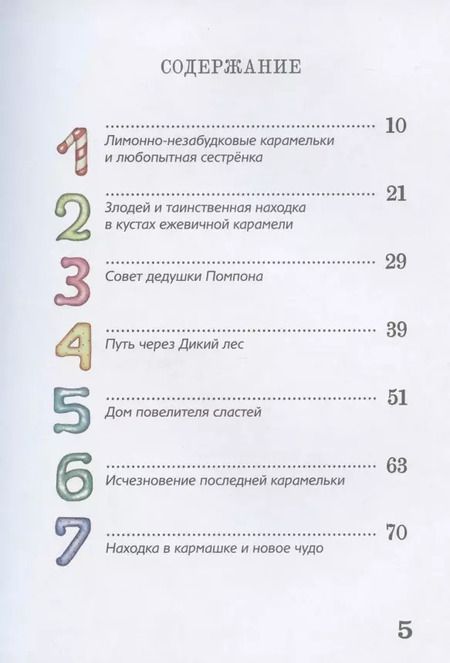 СОДЕРЖАНИЕ

1 10
Лимонно-незабудковые карамельки и любопытная сестрёнка

2 21
Злодей и таинственная находка в кустах ежевичной карамели

3 29
Совет дедушки Помпона

4 39
Путь через Дикий лес

5 51
Дом повелителя сластей

6 63
Исчезновение последней карамельки

7 70
Находка в кармашке и новое чудо

5